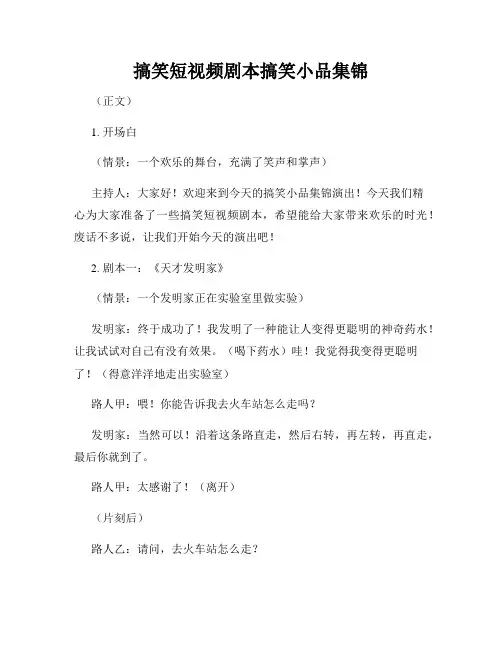 搞笑短视频剧本搞笑小品集锦

（正文）

1. 开场白

（情景：一个欢乐的舞台，充满了笑声和掌声）

主持人：大家好！欢迎来到今天的搞笑小品集锦演出！今天我们精心为大家准备了一些搞笑短视频剧本，希望能给大家带来欢乐的时光！废话不多说，让我们开始今天的演出吧！

2. 剧本一：《天才发明家》

（情景：一个发明家正在实验室里做实验）

发明家：终于成功了！我发明了一种能让人变得更聪明的神奇药水！让我试试对自己有没有效果。（喝下药水）哇！我觉得我变得更聪明了！（得意洋洋地走出实验室）

路人甲：喂！你能告诉我去火车站怎么走吗？

发明家：当然可以！沿着这条路直走，然后右转，再左转，再直走，最后你就到了。

路人甲：太感谢了！（离开）

（片刻后）

路人乙：请问，去火车站怎么走？